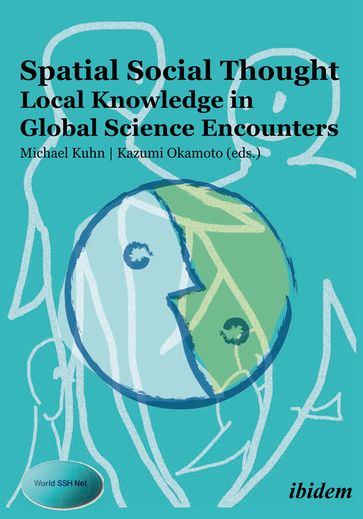 Spatial Social Thought
Local Knowledge in Global Science Encounters

Michael Kuhn | Kazumi Okamoto (eds.)

World SSH Net

ibidem